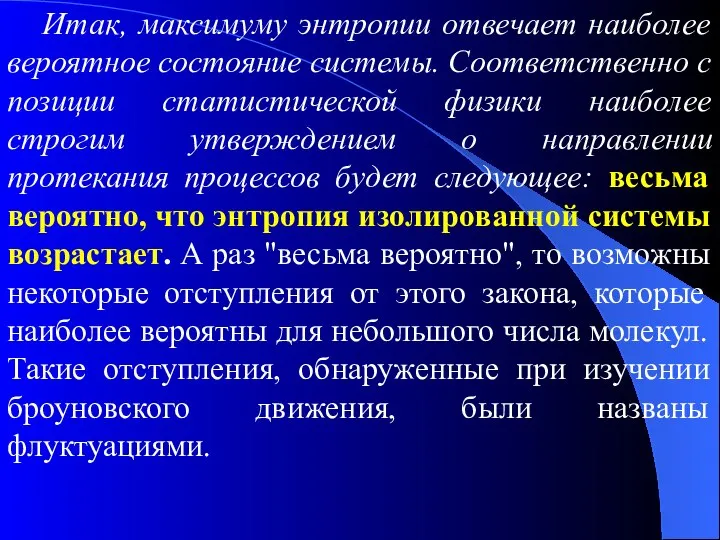 Итак, максимуму энтропии отвечает наиболее вероятное состояние системы. Соответственно с позиции статистической физики наиболее строгим утверждением о направлении протекания процессов будет следующее: весьма вероятно, что энтропия изолированной системы возрастает. А раз "весьма вероятно", то возможны некоторые отступления от этого закона, которые наиболее вероятны для небольшого числа молекул. Такие отступления, обнаруженные при изучении броуновского движения, были названы флуктуациями.